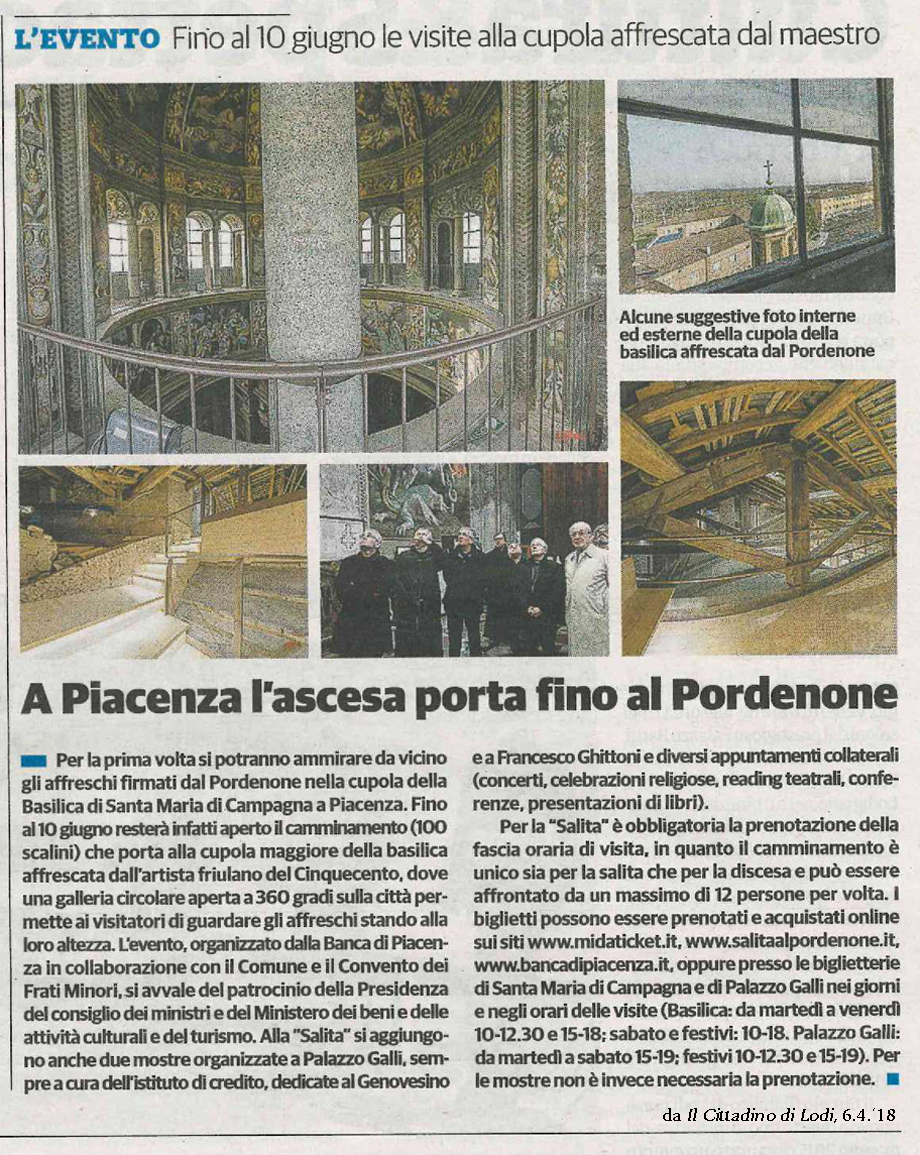 L'EVENTO Fino al 10 giugno le visite alla cupola affrescata dal maestro

Alcune suggestive foto interne ed esterne della cupola della basilica affrescata dal Pordenone

A Piacenza l'ascesa porta fino al Pordenone

Per la prima volta si potranno ammirare da vicino gli affreschi firmati dal Pordenone nella cupola della Basilica di Santa Maria di Campagna a Piacenza. Fino al 10 giugno resterà infatti aperto il camminamento (100 scalini) che porta alla cupola maggiore della basilica affrescata dall'artista friulano del Cinquecento, dove una galleria circolare aperta a 360 gradi sulla città permette ai visitatori di guardare gli affreschi stando alla loro altezza. L'evento, organizzato dalla Banca di Piacenza in collaborazione con il Comune e il Convento dei Frati Minori, si avvale del patrocinio della Presidenza del consiglio dei ministri e del Ministero dei beni e delle attività culturali e del turismo. Alla "Salita" si aggiungono anche due mostre organizzate a Palazzo Galli, sempre a cura dell'istituto di credito, dedicate al Genovesino e a Francesco Ghittoni e diversi appuntamenti collaterali (concerti, celebrazioni religiose, reading teatrali, conferenze, presentazioni di libri).

Per la "Salita" è obbligatoria la prenotazione della fascia oraria di visita, in quanto il camminamento è unico sia per la salita che per la discesa e può essere affrontato da un massimo di 12 persone per volta. I biglietti possono essere prenotati e acquistati online sui siti www.midaticket.it, www.salitaalpordenone.it, www.bancadipiacenza.it, oppure presso le biglietterie di Santa Maria di Campagna e di Palazzo Galli nei giorni e negli orari delle visite (Basilica: da martedì a venerdì 10-12.30 e 15-18; sabato e festivi: 10-18. Palazzo Galli: da martedì a sabato 15-19; festivi 10-12.30 e 15-19). Per le mostre non è invece necessaria la prenotazione.

da Il Cittadino di Lodi, 6.4.'18